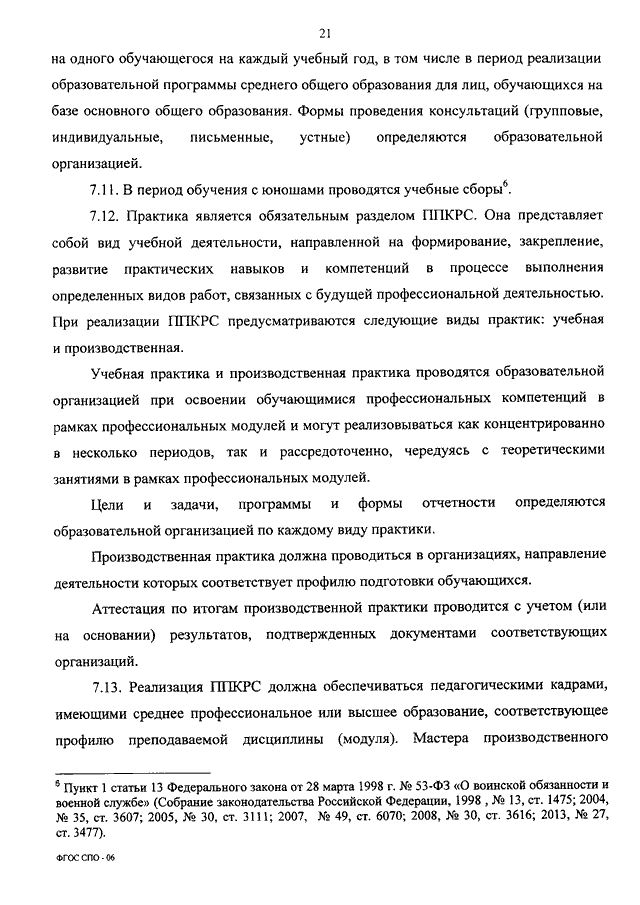 21

на одного обучающегося на каждый учебный год, в том числе в период реализации образовательной программы среднего общего образования для лиц, обучающихся на базе основного общего образования. Формы проведения консультаций (групповые, индивидуальные, письменные, устные) определяются образовательной организацией.

7.11. В период обучения с юношами проводятся учебные сборы$^6$.

7.12. Практика является обязательным разделом ППКРС. Она представляет собой вид учебной деятельности, направленной на формирование, закрепление, развитие практических навыков и компетенций в процессе выполнения определенных видов работ, связанных с будущей профессиональной деятельностью. При реализации ППКРС предусматриваются следующие виды практик: учебная и производственная.

Учебная практика и производственная практика проводятся образовательной организацией при освоении обучающимися профессиональных компетенций в рамках профессиональных модулей и могут реализовываться как концентрированно в несколько периодов, так и рассредоточенно, чередуясь с теоретическими занятиями в рамках профессиональных модулей.

Цели и задачи, программы и формы отчетности определяются образовательной организацией по каждому виду практики.

Производственная практика должна проводиться в организациях, направление деятельности которых соответствует профилю подготовки обучающихся.

Аттестация по итогам производственной практики проводится с учетом (или на основании) результатов, подтвержденных документами соответствующих организаций.

7.13. Реализация ППКРС должна обеспечиваться педагогическими кадрами, имеющими среднее профессиональное или высшее образование, соответствующее профилю преподаваемой дисциплины (модуля). Мастера производственного

$^6$ Пункт 1 статьи 13 Федерального закона от 28 марта 1998 г. № 53-ФЗ «О воинской обязанности и военной службе» (Собрание законодательства Российской Федерации, 1998 , № 13, ст. 1475; 2004, № 35, ст. 3607; 2005, № 30, ст. 3111; 2007, № 49, ст. 6070; 2008, № 30, ст. 3616; 2013, № 27, ст. 3477).

ФГОС СПО - 06